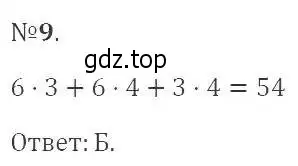 №9.

gdz.top

$6 \cdot 3 + 6 \cdot 4 + 3 \cdot 4 = 54$

Ответ: Б.